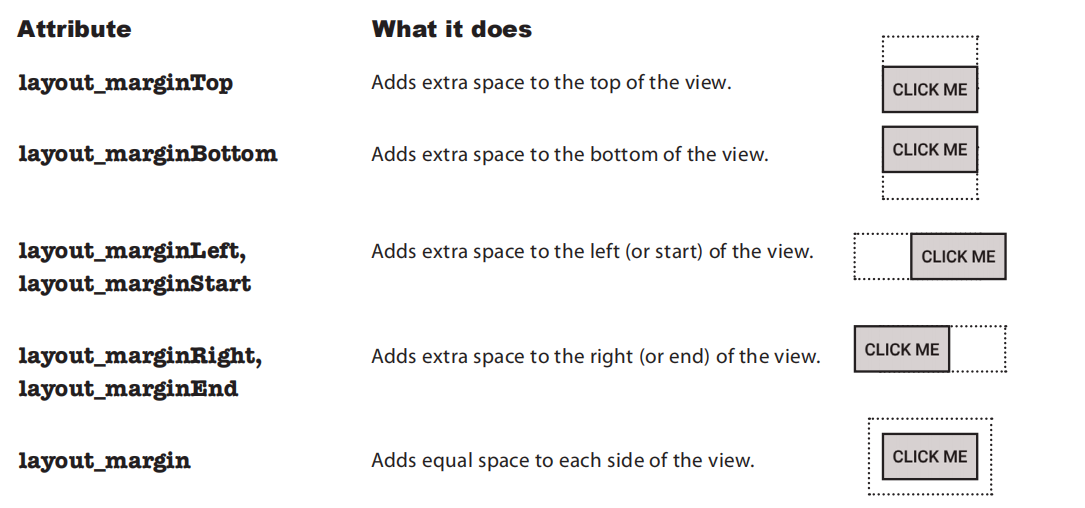 | Attribute | What it does | |
|---|---|---|
| layout_marginTop | Adds extra space to the top of the view. | CLICK ME |
| layout_marginBottom | Adds extra space to the bottom of the view. | CLICK ME |
| layout_marginLeft, layout_marginStart | Adds extra space to the left (or start) of the view. | CLICK ME |
| layout_marginRight, layout_marginEnd | Adds extra space to the right (or end) of the view. | CLICK ME |
| layout_margin | Adds equal space to each side of the view. | CLICK ME |